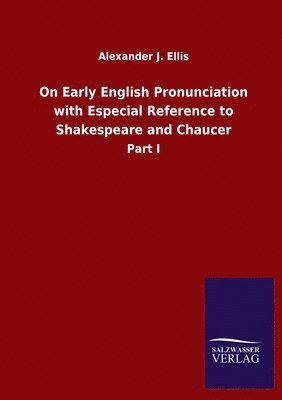 Alexander J. Ellis

On Early English Pronunciation with Especial Reference to Shakespeare and Chaucer

Part I

SALZWASSER VERLAG